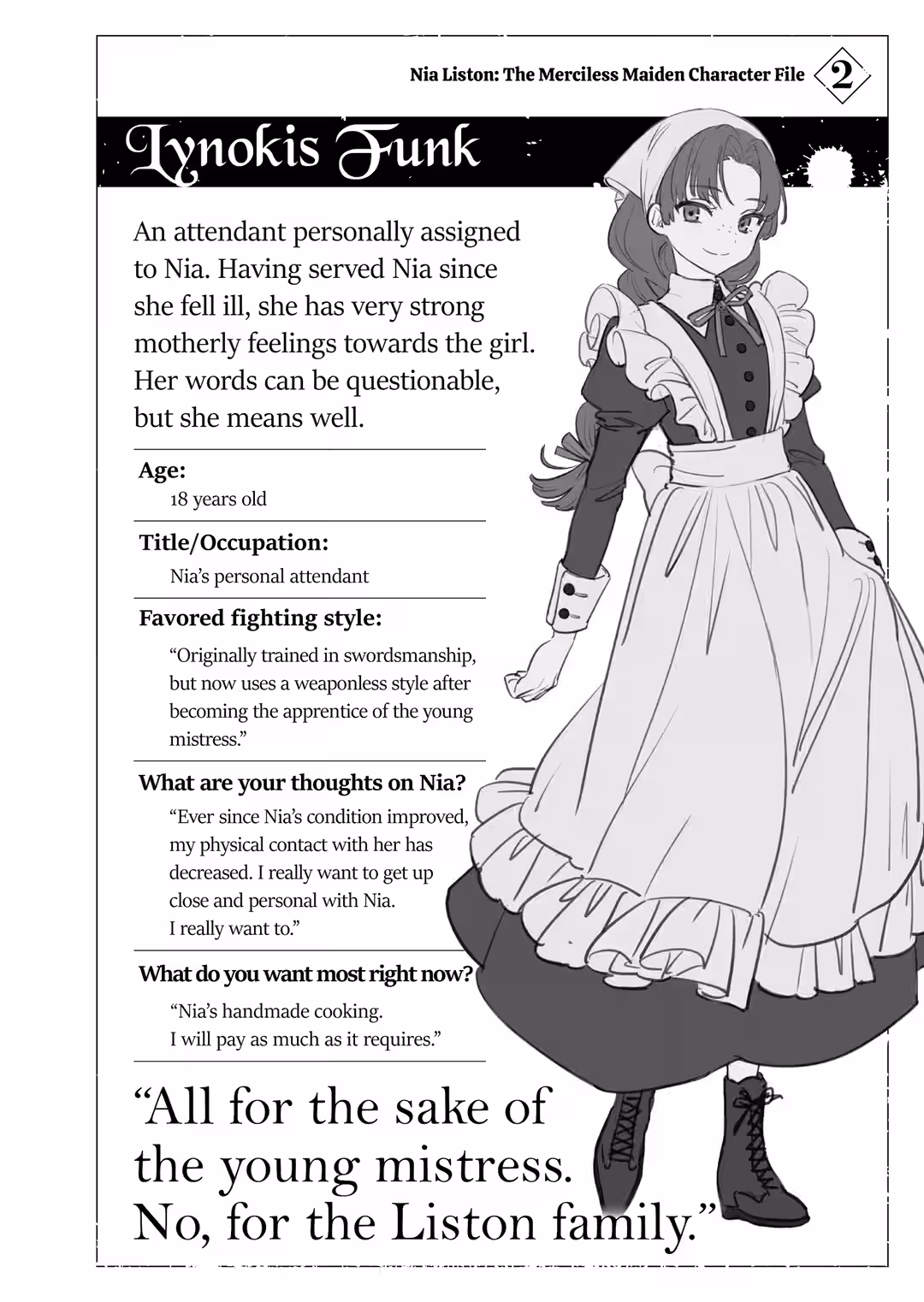 Nia Liston: The Merciless Maiden Character File 2

Lynokis Funk

An attendant personally assigned to Nia. Having served Nia since she fell ill, she has very strong motherly feelings towards the girl. Her words can be questionable, but she means well.

Age:
18 years old

Title/Occupation:
Nia's personal attendant

Favored fighting style:
"Originally trained in swordsmanship, but now uses a weaponless style after becoming the apprentice of the young mistress."

What are your thoughts on Nia?
"Ever since Nia's condition improved, my physical contact with her has decreased. I really want to get up close and personal with Nia. I really want to."

What do you want most right now?
"Nia's handmade cooking. I will pay as much as it requires."

"All for the sake of the young mistress. No, for the Liston family."